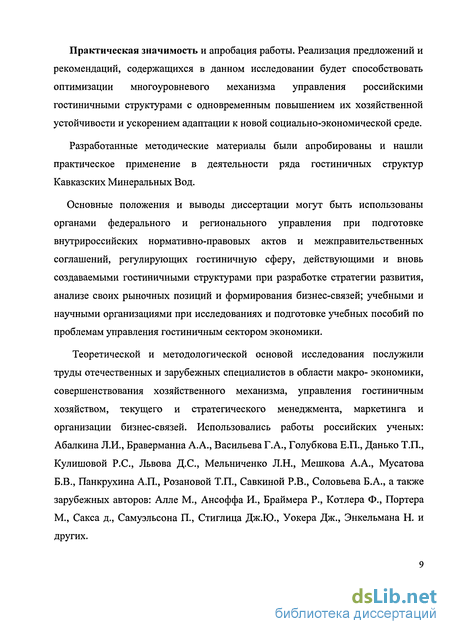 Практическая значимость и апробация работы. Реализация предложений и рекомендаций, содержащихся в данном исследовании будет способствовать оптимизации многоуровневого механизма управления российскими гостиничными структурами с одновременным повышением их хозяйственной устойчивости и ускорением адаптации к новой социально-экономической среде.

Разработанные методические материалы были апробированы и нашли практическое применение в деятельности ряда гостиничных структур Кавказских Минеральных Вод.

Основные положения и выводы диссертации могут быть использованы органами федерального и регионального управления при подготовке внутрироссийских нормативно-правовых актов и межправительственных соглашений, регулирующих гостиничную сферу, действующими и вновь создаваемыми гостиничными структурами при разработке стратегии развития, анализе своих рыночных позиций и формирования бизнес-связей; учебными и научными организациями при исследованиях и подготовке учебных пособий по проблемам управления гостиничным сектором экономики.

Теоретической и методологической основой исследования послужили труды отечественных и зарубежных специалистов в области макро- экономики, совершенствования хозяйственного механизма, управления гостиничным хозяйством, текущего и стратегического менеджмента, маркетинга и организации бизнес-связей. Использовались работы российских ученых: Абалкина Л.И., Браверманна А.А., Васильева Г.А., Голубкова Е.П., Данько Т.П., Кулишовой Р.С., Львова Д.С., Мельниченко Л.Н., Мешкова А.А., Мусатова Б.В., Панкрухина А.П., Розановой Т.П., Савкиной Р.В., Соловьева Б.А., а также зарубежных авторов: Алле М., Ансоффа И., Браймера Р., Котлера Ф., Портера М., Сакса д., Самуэльсона П., Стиглица Дж.Ю., Уокера Дж., Энкельмана Н. и других.

9

dsLib.net
библиотека диссертаций